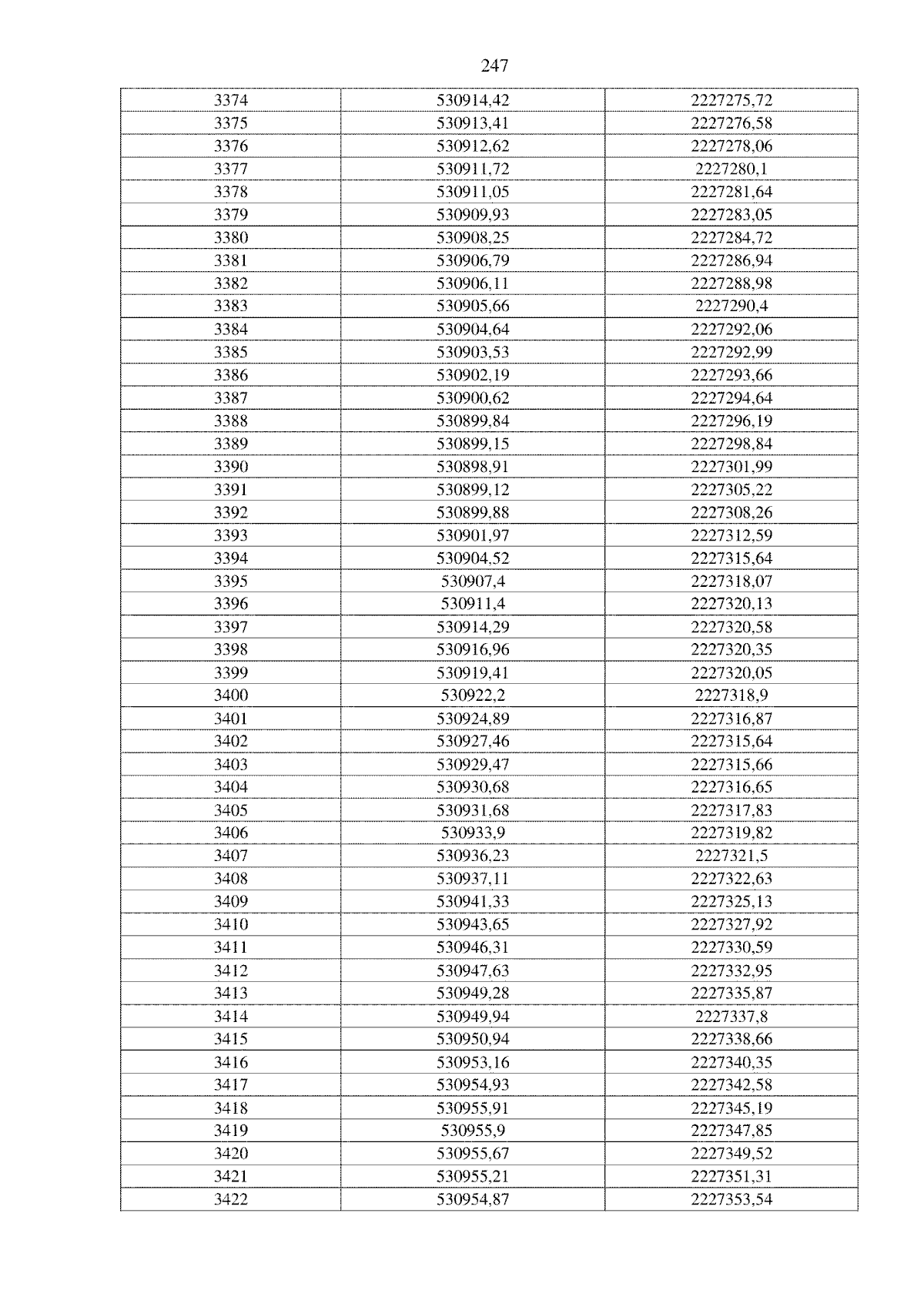 247

| 3374 | 530914,42 | 2227275,72 |
|---|---|---|
| 3375 | 530913,41 | 2227276,58 |
| 3376 | 530912,62 | 2227278,06 |
| 3377 | 530911,72 | 2227280,1 |
| 3378 | 530911,05 | 2227281,64 |
| 3379 | 530909,93 | 2227283,05 |
| 3380 | 530908,25 | 2227284,72 |
| 3381 | 530906,79 | 2227286,94 |
| 3382 | 530906,11 | 2227288,98 |
| 3383 | 530905,66 | 2227290,4 |
| 3384 | 530904,64 | 2227292,06 |
| 3385 | 530903,53 | 2227292,99 |
| 3386 | 530902,19 | 2227293,66 |
| 3387 | 530900,62 | 2227294,64 |
| 3388 | 530899,84 | 2227296,19 |
| 3389 | 530899,15 | 2227298,84 |
| 3390 | 530898,91 | 2227301,99 |
| 3391 | 530899,12 | 2227305,22 |
| 3392 | 530899,88 | 2227308,26 |
| 3393 | 530901,97 | 2227312,59 |
| 3394 | 530904,52 | 2227315,64 |
| 3395 | 530907,4 | 2227318,07 |
| 3396 | 530911,4 | 2227320,13 |
| 3397 | 530914,29 | 2227320,58 |
| 3398 | 530916,96 | 2227320,35 |
| 3399 | 530919,41 | 2227320,05 |
| 3400 | 530922,2 | 2227318,9 |
| 3401 | 530924,89 | 2227316,87 |
| 3402 | 530927,46 | 2227315,64 |
| 3403 | 530929,47 | 2227315,66 |
| 3404 | 530930,68 | 2227316,65 |
| 3405 | 530931,68 | 2227317,83 |
| 3406 | 530933,9 | 2227319,82 |
| 3407 | 530936,23 | 2227321,5 |
| 3408 | 530937,11 | 2227322,63 |
| 3409 | 530941,33 | 2227325,13 |
| 3410 | 530943,65 | 2227327,92 |
| 3411 | 530946,31 | 2227330,59 |
| 3412 | 530947,63 | 2227332,95 |
| 3413 | 530949,28 | 2227335,87 |
| 3414 | 530949,94 | 2227337,8 |
| 3415 | 530950,94 | 2227338,66 |
| 3416 | 530953,16 | 2227340,35 |
| 3417 | 530954,93 | 2227342,58 |
| 3418 | 530955,91 | 2227345,19 |
| 3419 | 530955,9 | 2227347,85 |
| 3420 | 530955,67 | 2227349,52 |
| 3421 | 530955,21 | 2227351,31 |
| 3422 | 530954,87 | 2227353,54 |